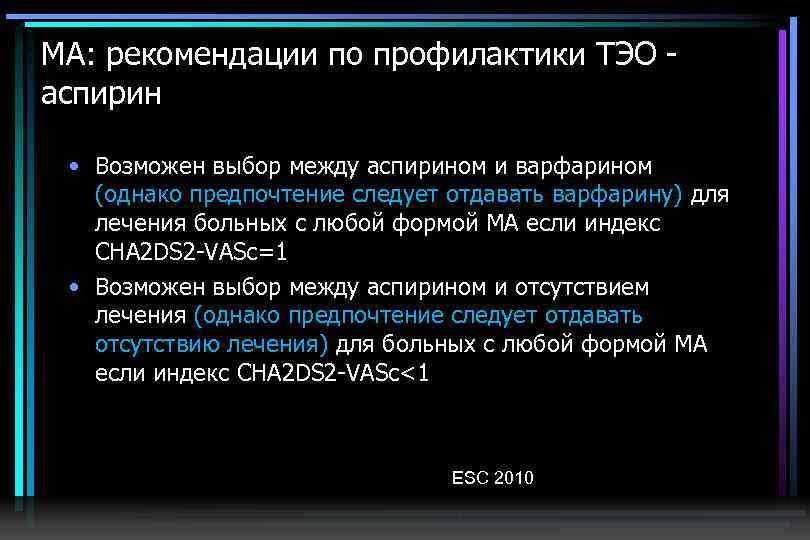 МА: рекомендации по профилактики ТЭО - аспирин

• Возможен выбор между аспирином и варфарином (однако предпочтение следует отдавать варфарину) для лечения больных с любой формой МА если индекс CHA2DS2-VASc=1

• Возможен выбор между аспирином и отсутствием лечения (однако предпочтение следует отдавать отсутствию лечения) для больных с любой формой МА если индекс CHA2DS2-VASc<1

ESC 2010